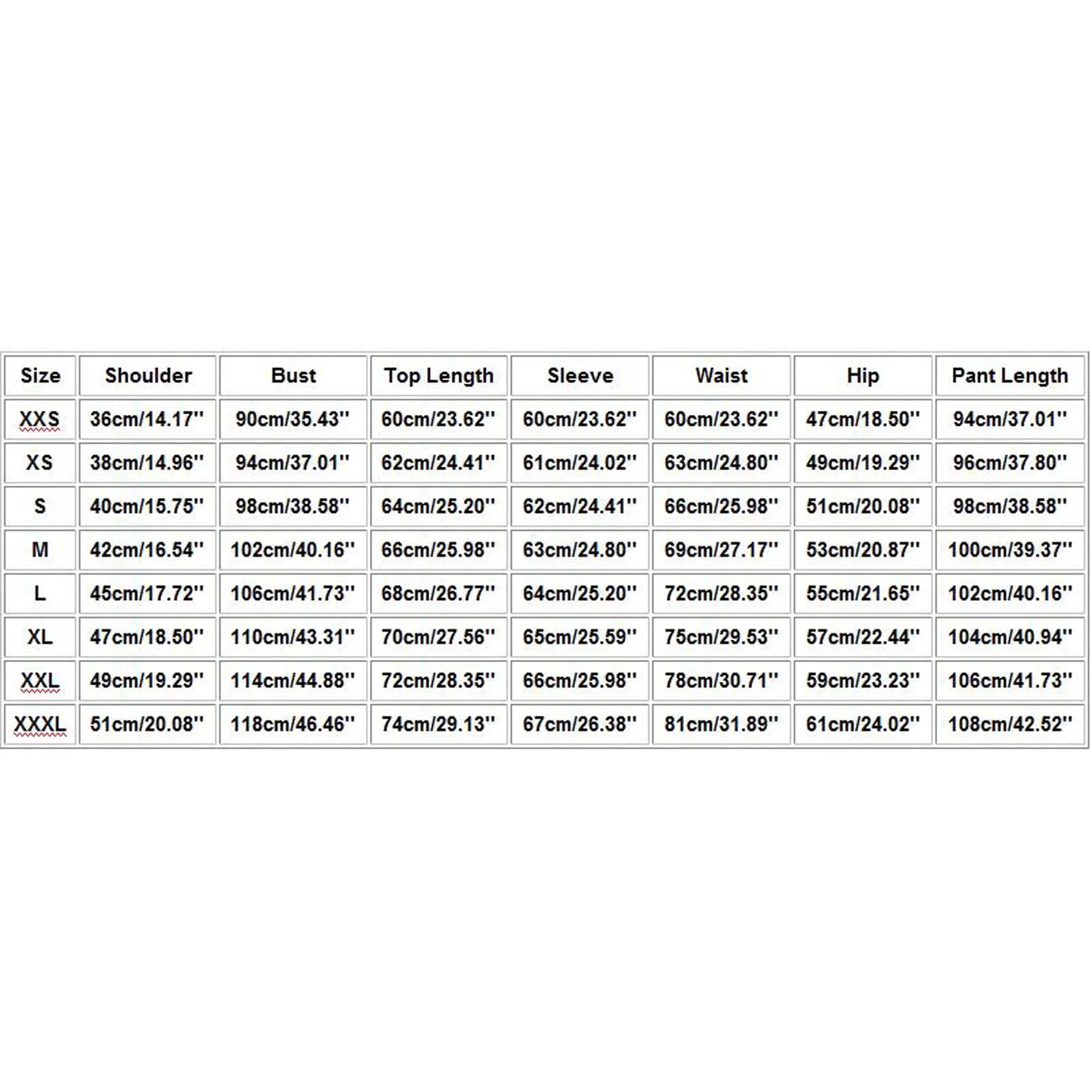 | Size | Shoulder | Bust | Top Length | Sleeve | Waist | Hip | Pant Length |
|---|---|---|---|---|---|---|---|
| XXS | 36cm/14.17'' | 90cm/35.43'' | 60cm/23.62'' | 60cm/23.62'' | 60cm/23.62'' | 47cm/18.50'' | 94cm/37.01'' |
| XS | 38cm/14.96'' | 94cm/37.01'' | 62cm/24.41'' | 61cm/24.02'' | 63cm/24.80'' | 49cm/19.29'' | 96cm/37.80'' |
| S | 40cm/15.75'' | 98cm/38.58'' | 64cm/25.20'' | 62cm/24.41'' | 66cm/25.98'' | 51cm/20.08'' | 98cm/38.58'' |
| M | 42cm/16.54'' | 102cm/40.16'' | 66cm/25.98'' | 63cm/24.80'' | 69cm/27.17'' | 53cm/20.87'' | 100cm/39.37'' |
| L | 45cm/17.72'' | 106cm/41.73'' | 68cm/26.77'' | 64cm/25.20'' | 72cm/28.35'' | 55cm/21.65'' | 102cm/40.16'' |
| XL | 47cm/18.50'' | 110cm/43.31'' | 70cm/27.56'' | 65cm/25.59'' | 75cm/29.53'' | 57cm/22.44'' | 104cm/40.94'' |
| XXL | 49cm/19.29'' | 114cm/44.88'' | 72cm/28.35'' | 66cm/25.98'' | 78cm/30.71'' | 59cm/23.23'' | 106cm/41.73'' |
| XXXL | 51cm/20.08'' | 118cm/46.46'' | 74cm/29.13'' | 67cm/26.38'' | 81cm/31.89'' | 61cm/24.02'' | 108cm/42.52'' |